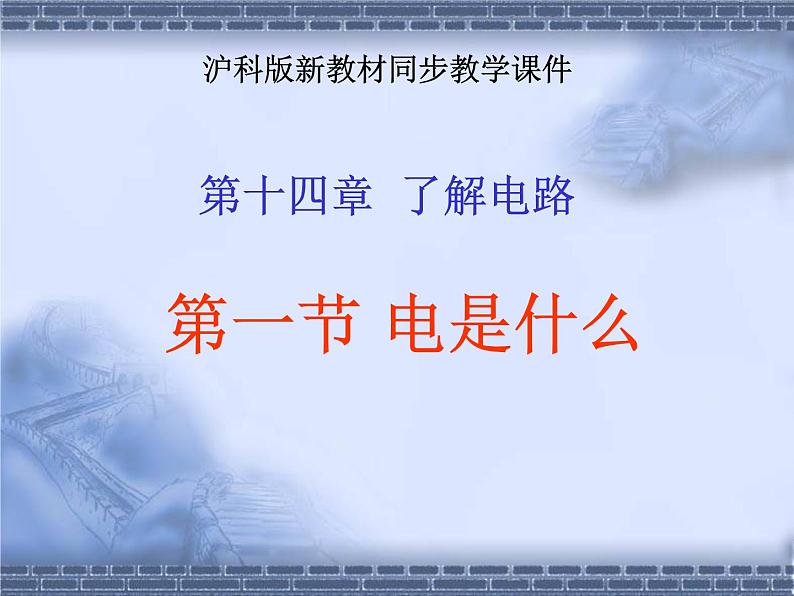 沪科版新教材同步教学课件

第十四章 了解电路

第一节 电是什么